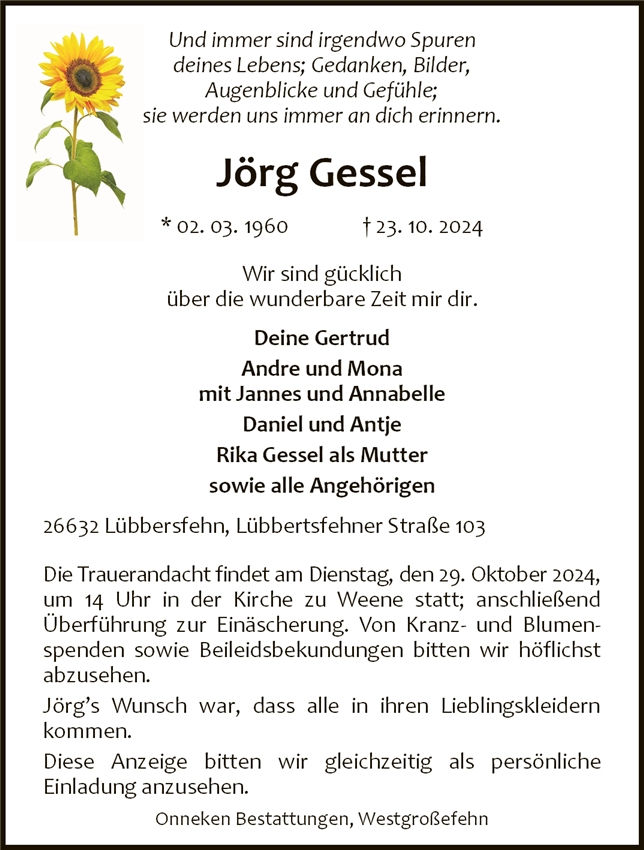 Und immer sind irgendwo Spuren
deines Lebens; Gedanken, Bilder,
Augenblicke und Gefühle;
sie werden uns immer an dich erinnern.

Jörg Gessel

* 02. 03. 1960 † 23. 10. 2024

Wir sind gücklich
über die wunderbare Zeit mir dir.

Deine Gertrud
Andre und Mona
mit Jannes und Annabelle
Daniel und Antje
Rika Gessel als Mutter
sowie alle Angehörigen

26632 Lübbersfehn, Lübbertsfehner Straße 103

Die Trauerandacht findet am Dienstag, den 29. Oktober 2024, um 14 Uhr in der Kirche zu Weene statt; anschließend Überführung zur Einäscherung. Von Kranz- und Blumenspenden sowie Beileidsbekundungen bitten wir höflichst abzusehen.

Jörg's Wunsch war, dass alle in ihren Lieblingskleidern kommen.

Diese Anzeige bitten wir gleichzeitig als persönliche Einladung anzusehen.

Onneken Bestattungen, Westgroßefehn